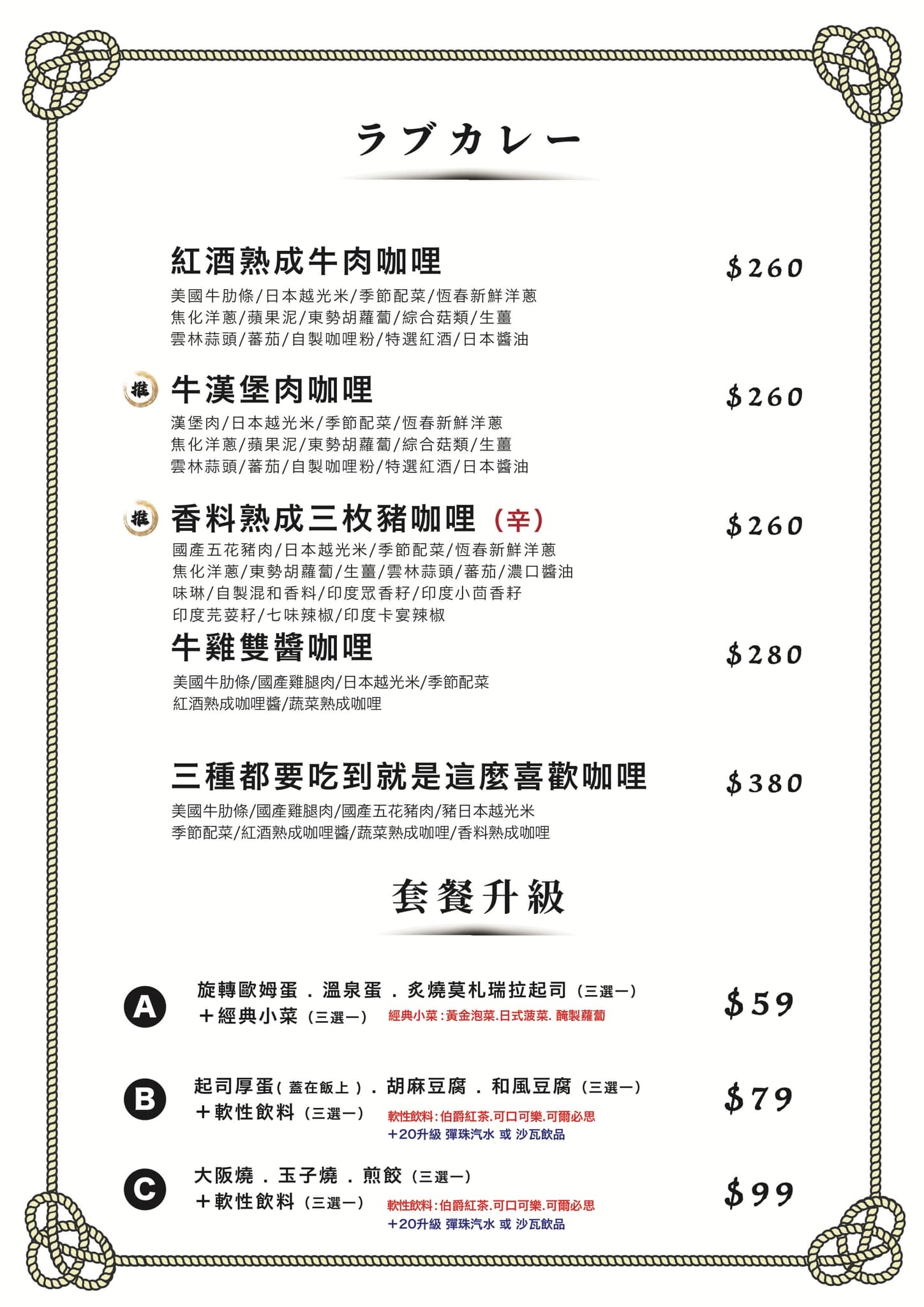 ラブカレー

紅酒熟成牛肉咖哩 $260
美國牛肋條/日本越光米/季節配菜/恆春新鮮洋蔥
焦化洋蔥/蘋果泥/東勢胡蘿蔔/綜合菇類/生薑
雲林蒜頭/蕃茄/自製咖哩粉/特選紅酒/日本醬油

推 牛漢堡肉咖哩 $260
漢堡肉/日本越光米/季節配菜/恆春新鮮洋蔥
焦化洋蔥/蘋果泥/東勢胡蘿蔔/綜合菇類/生薑
雲林蒜頭/蕃茄/自製咖哩粉/特選紅酒/日本醬油

推 香料熟成三枚豬咖哩（辛） $260
國產五花豬肉/日本越光米/季節配菜/恆春新鮮洋蔥
焦化洋蔥/東勢胡蘿蔔/生薑/雲林蒜頭/蕃茄/濃口醬油
味琳/自製混和香料/印度眾香籽/印度小茴香籽
印度芫荽籽/七味辣椒/印度卡宴辣椒

牛雞雙醬咖哩 $280
美國牛肋條/國產雞腿肉/日本越光米/季節配菜
紅酒熟成咖哩醬/蔬菜熟成咖哩

三種都要吃到就是這麼喜歡咖哩 $380
美國牛肋條/國產雞腿肉/國產五花豬肉/豬日本越光米
季節配菜/紅酒熟成咖哩醬/蔬菜熟成咖哩/香料熟成咖哩

套餐升級

A 旋轉歐姆蛋．溫泉蛋．炙燒莫札瑞拉起司（三選一）
＋經典小菜（三選一） 經典小菜：黃金泡菜.日式菠菜.醃製蘿蔔 $59

B 起司厚蛋（蓋在飯上）．胡麻豆腐．和風豆腐（三選一）
＋軟性飲料（三選一） 軟性飲料：伯爵紅茶.可口可樂.可爾必思
+20升級 彈珠汽水 或 沙瓦飲品 $79

C 大阪燒．玉子燒．煎餃（三選一）
＋軟性飲料（三選一） 軟性飲料：伯爵紅茶.可口可樂.可爾必思
+20升級 彈珠汽水 或 沙瓦飲品 $99